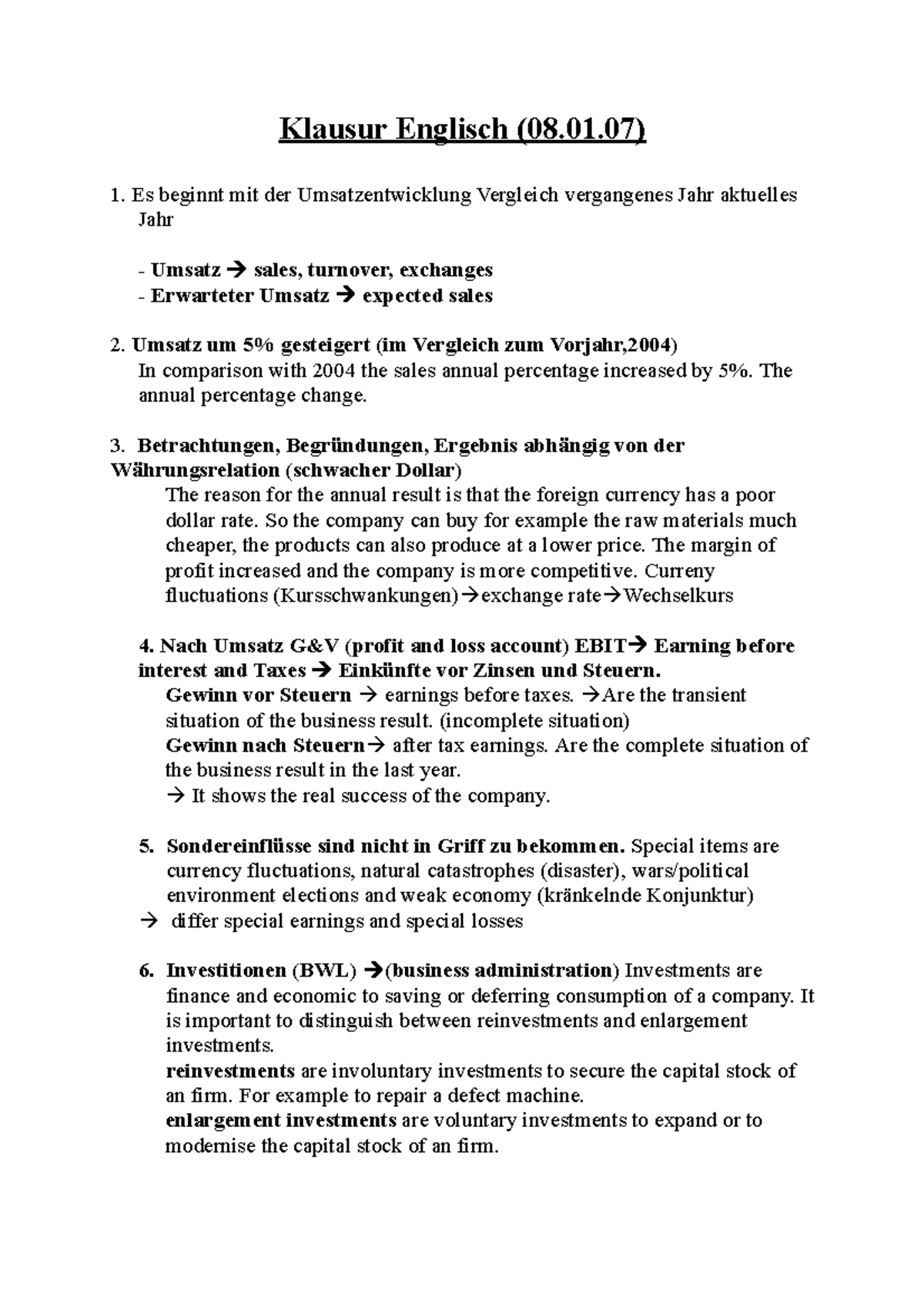 Klausur Englisch (08.01.07)

1. Es beginnt mit der Umsatzentwicklung Vergleich vergangenes Jahr aktuelles Jahr

- Umsatz → sales, turnover, exchanges
- Erwarteter Umsatz → expected sales

2. Umsatz um 5% gesteigert (im Vergleich zum Vorjahr,2004)
In comparison with 2004 the sales annual percentage increased by 5%. The annual percentage change.

3. Betrachtungen, Begründungen, Ergebnis abhängig von der Währungsrelation (schwacher Dollar)
The reason for the annual result is that the foreign currency has a poor dollar rate. So the company can buy for example the raw materials much cheaper, the products can also produce at a lower price. The margin of profit increased and the company is more competitive. Curreny fluctuations (Kursschwankungen)→exchange rate→Wechselkurs

4. Nach Umsatz G&V (profit and loss account) EBIT→ Earning before interest and Taxes → Einkünfte vor Zinsen und Steuern.
Gewinn vor Steuern → earnings before taxes. →Are the transient situation of the business result. (incomplete situation)
Gewinn nach Steuern→ after tax earnings. Are the complete situation of the business result in the last year.
→ It shows the real success of the company.

5. Sondereinflüsse sind nicht in Griff zu bekommen. Special items are currency fluctuations, natural catastrophes (disaster), wars/political environment elections and weak economy (kränkelnde Konjunktur)
→ differ special earnings and special losses

6. Investitionen (BWL) →(business administration) Investments are finance and economic to saving or deferring consumption of a company. It is important to distinguish between reinvestments and enlargement investments.
reinvestments are involuntary investments to secure the capital stock of an firm. For example to repair a defect machine.
enlargement investments are voluntary investments to expand or to modernise the capital stock of an firm.